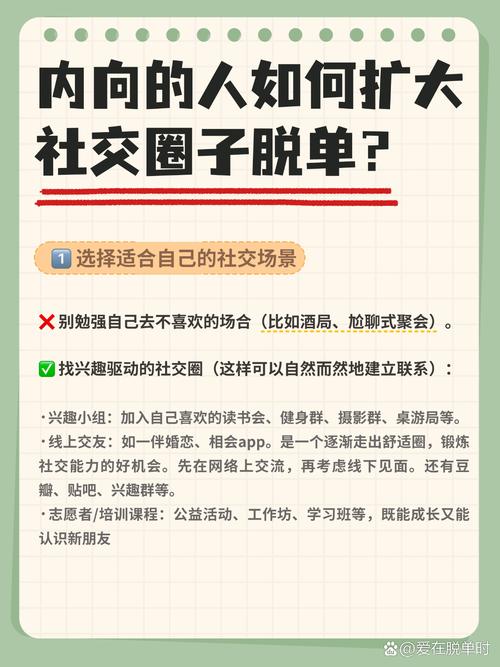 内向的人如何扩大社交圈子脱单？

1️⃣ 选择适合自己的社交场景

❌ 别勉强自己去不喜欢的场合（比如酒局、尬聊式聚会）。

✅ 找兴趣驱动的社交圈（这样可以自然而然地建立联系）：

·兴趣小组：加入自己喜欢的读书会、健身群、摄影群、桌游局等。
·线上交友：如一伴婚恋、相会app。是一个逐渐走出舒适圈，锻炼社交能力的好机会。先在网络上交流，再考虑线下见面。还有豆瓣、贴吧、兴趣群等。
·志愿者/培训课程：公益活动、工作坊、学习班等，既能成长又能认识新朋友

@爱在脱单时